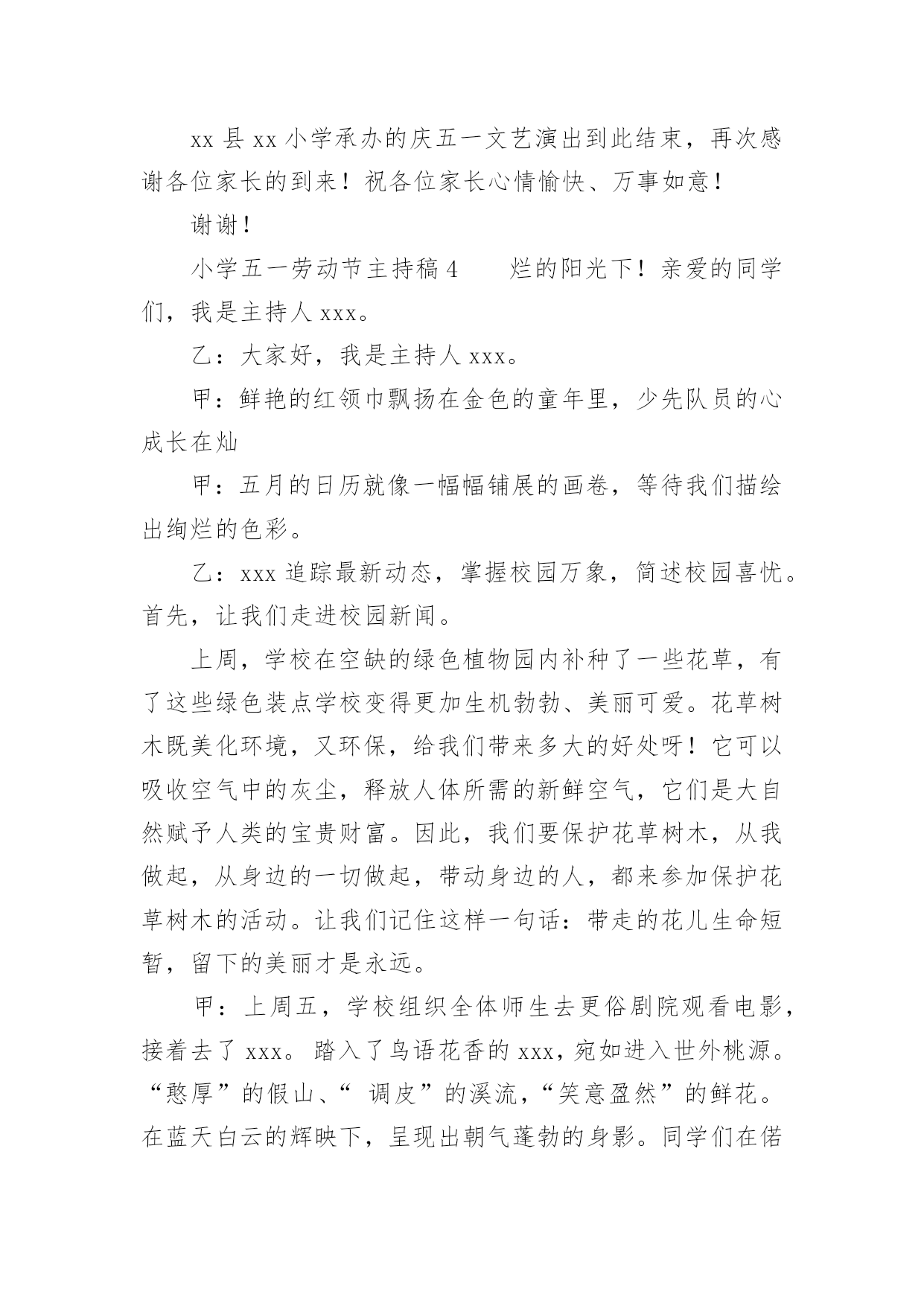 xx 县 xx 小学承办的庆五一文艺演出到此结束，再次感谢各位家长的到来！祝各位家长心情愉快、万事如意！

谢谢！

小学五一劳动节主持稿 4　　烂的阳光下！亲爱的同学们，我是主持人 xxx。

乙：大家好，我是主持人 xxx。

甲：鲜艳的红领巾飘扬在金色的童年里，少先队员的心成长在灿

甲：五月的日历就像一幅幅铺展的画卷，等待我们描绘出绚烂的色彩。

乙：xxx 追踪最新动态，掌握校园万象，简述校园喜忧。首先，让我们走进校园新闻。

上周，学校在空缺的绿色植物园内补种了一些花草，有了这些绿色装点学校变得更加生机勃勃、美丽可爱。花草树木既美化环境，又环保，给我们带来多大的好处呀！它可以吸收空气中的灰尘，释放人体所需的新鲜空气，它们是大自然赋予人类的宝贵财富。因此，我们要保护花草树木，从我做起，从身边的一切做起，带动身边的人，都来参加保护花草树木的活动。让我们记住这样一句话：带走的花儿生命短暂，留下的美丽才是永远。

甲：上周五，学校组织全体师生去更俗剧院观看电影，接着去了 xxx。踏入了鸟语花香的 xxx，宛如进入世外桃源。“憨厚”的假山、“ 调皮”的溪流，“笑意盈然”的鲜花。在蓝天白云的辉映下，呈现出朝气蓬勃的身影。同学们在偌